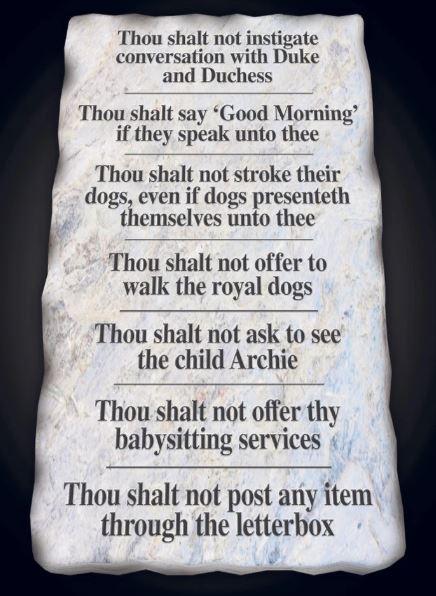 Thou shalt not instigate conversation with Duke and Duchess

Thou shalt say 'Good Morning' if they speak unto thee

Thou shalt not stroke their dogs, even if dogs presenteth themselves unto thee

Thou shalt not offer to walk the royal dogs

Thou shalt not ask to see the child Archie

Thou shalt not offer thy babysitting services

Thou shalt not post any item through the letterbox